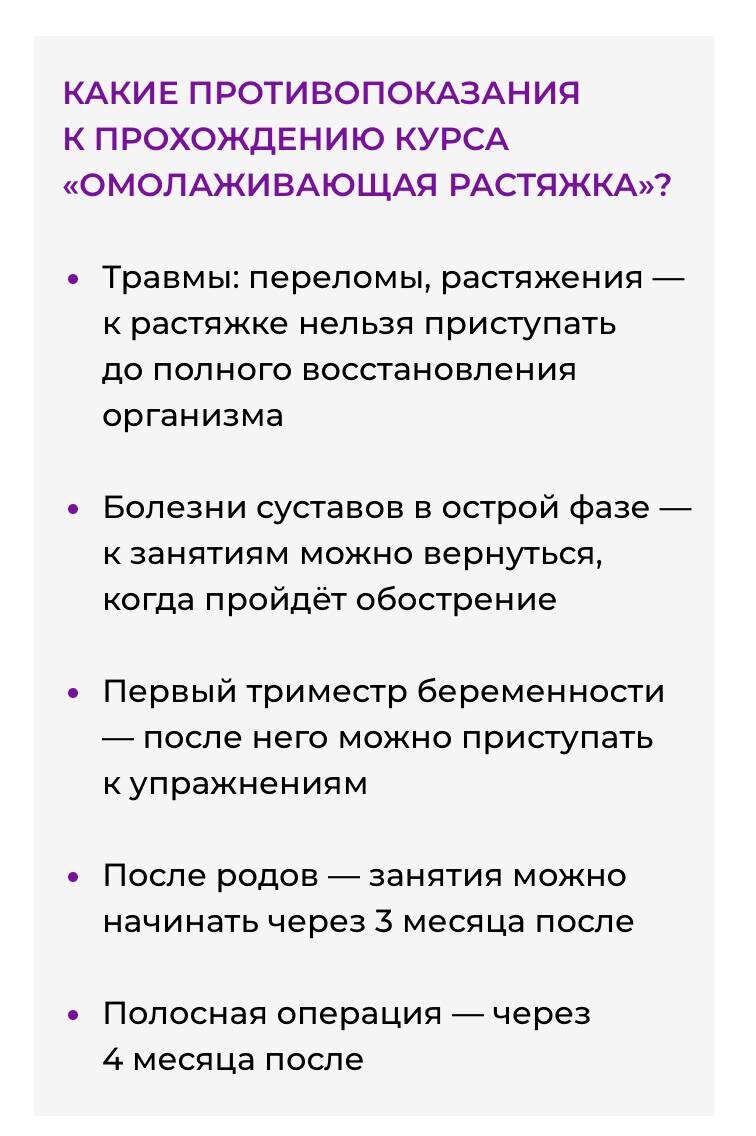 КАКИЕ ПРОТИВОПОКАЗАНИЯ К ПРОХОЖДЕНИЮ КУРСА «ОМОЛАЖИВАЮЩАЯ РАСТЯЖКА»?

• Травмы: переломы, растяжения — к растяжке нельзя приступать до полного восстановления организма

• Болезни суставов в острой фазе — к занятиям можно вернуться, когда пройдёт обострение

• Первый триместр беременности — после него можно приступать к упражнениям

• После родов — занятия можно начинать через 3 месяца после

• Полосная операция — через 4 месяца после